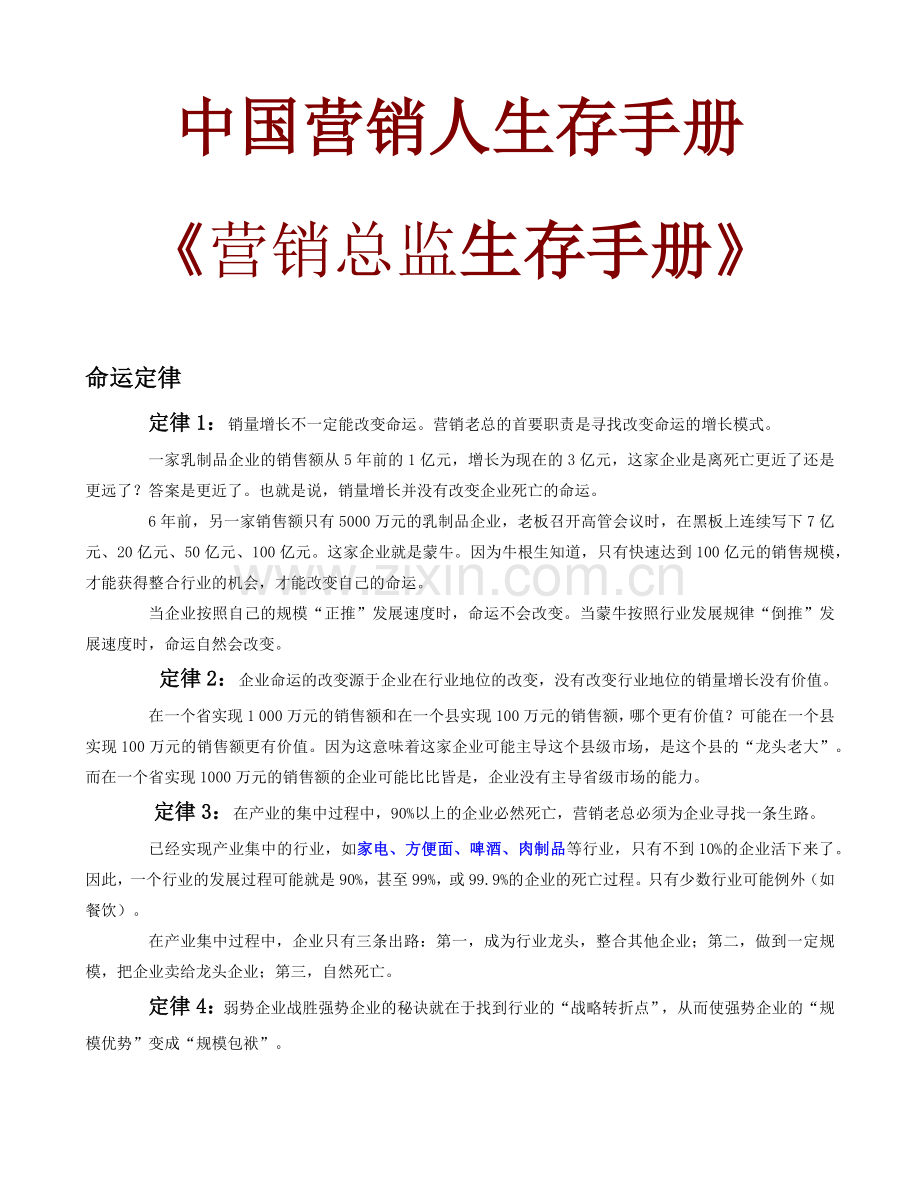 中国营销人生存手册

《营销总监生存手册》

命运定律

定律1：销量增长不一定能改变命运。营销老总的首要职责是寻找改变命运的增长模式。

一家乳制品企业的销售额从5年前的1亿元，增长为现在的3亿元，这家企业是离死亡更近了还是更远了？答案是更近了。也就是说，销量增长并没有改变企业死亡的命运。

6年前，另一家销售额只有5000万元的乳制品企业，老板召开高管会议时，在黑板上连续写下7亿元、20亿元、50亿元、100亿元。这家企业就是蒙牛。因为牛根生知道，只有快速达到100亿元的销售规模，才能获得整合行业的机会，才能改变自己的命运。

当企业按照自己的规模“正推”发展速度时，命运不会改变。当蒙牛按照行业发展规律“倒推”发展速度时，命运自然会改变。

定律2：企业命运的改变源于企业在行业地位的改变，没有改变行业地位的销量增长没有价值。

在一个省实现1 000万元的销售额和在一个县实现100万元的销售额，哪个更有价值？可能在一个县实现100万元的销售额更有价值。因为这意味着这家企业可能主导这个县级市场，是这个县的“龙头老大”。而在一个省实现1000万元的销售额的企业可能比比皆是，企业没有主导省级市场的能力。

定律3：在产业的集中过程中，90%以上的企业必然死亡，营销老总必须为企业寻找一条生路。

已经实现产业集中的行业，如家电、方便面、啤酒、肉制品等行业，只有不到10%的企业活下来了。因此，一个行业的发展过程可能就是90%，甚至99%，或99.9%的企业的死亡过程。只有少数行业可能例外（如餐饮）。

在产业集中过程中，企业只有三条出路：第一，成为行业龙头，整合其他企业；第二，做到一定规模，把企业卖给龙头企业；第三，自然死亡。

定律4：弱势企业战胜强势企业的秘诀就在于找到行业的“战略转折点”，从而使强势企业的“规模优势”变成“规模包袱”。

www.zixin.com.cn